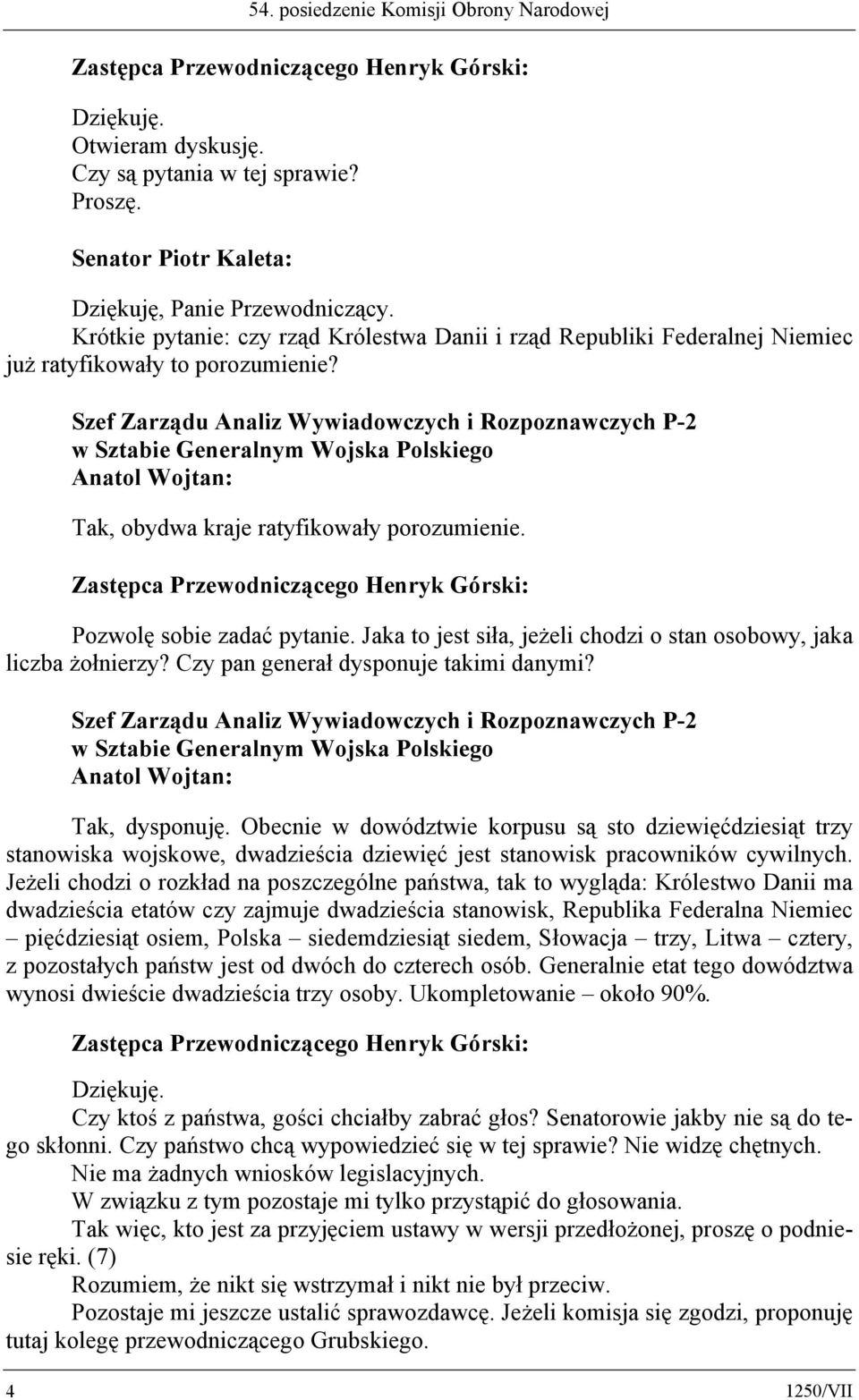 54. posiedzenie Komisji Obrony Narodowej

Zastępca Przewodniczącego Henryk Górski:

Dziękuję.
Otwieram dyskusję.
Czy są pytania w tej sprawie?
Proszę.

Senator Piotr Kaleta:

Dziękuję, Panie Przewodniczący.
Krótkie pytanie: czy rząd Królestwa Danii i rząd Republiki Federalnej Niemiec już ratyfikowały to porozumienie?

Szef Zarządu Analiz Wywiadowczych i Rozpoznawczych P-2 w Sztabie Generalnym Wojska Polskiego
Anatol Wojtan:

Tak, obydwa kraje ratyfikowały porozumienie.

Zastępca Przewodniczącego Henryk Górski:

Pozwolę sobie zadać pytanie. Jaka to jest siła, jeżeli chodzi o stan osobowy, jaka liczba żołnierzy? Czy pan generał dysponuje takimi danymi?

Szef Zarządu Analiz Wywiadowczych i Rozpoznawczych P-2 w Sztabie Generalnym Wojska Polskiego
Anatol Wojtan:

Tak, dysponuję. Obecnie w dowództwie korpusu są sto dziewięćdziesiąt trzy stanowiska wojskowe, dwadzieścia dziewięć jest stanowisk pracowników cywilnych. Jeżeli chodzi o rozkład na poszczególne państwa, tak to wygląda: Królestwo Danii ma dwadzieścia etatów czy zajmuje dwadzieścia stanowisk, Republika Federalna Niemiec – pięćdziesiąt osiem, Polska – siedemdziesiąt siedem, Słowacja – trzy, Litwa – cztery, z pozostałych państw jest od dwóch do czterech osób. Generalnie etat tego dowództwa wynosi dwieście dwadzieścia trzy osoby. Ukompletowanie – około 90%.

Zastępca Przewodniczącego Henryk Górski:

Dziękuję.
Czy ktoś z państwa, gości chciałby zabrać głos? Senatorowie jakby nie są do tego skłonni. Czy państwo chcą wypowiedzieć się w tej sprawie? Nie widzę chętnych.
Nie ma żadnych wniosków legislacyjnych.
W związku z tym pozostaje mi tylko przystąpić do głosowania.
Tak więc, kto jest za przyjęciem ustawy w wersji przedłożonej, proszę o podniesie ręki. (7)
Rozumiem, że nikt się wstrzymał i nikt nie był przeciw.
Pozostaje mi jeszcze ustalić sprawozdawcę. Jeżeli komisja się zgodzi, proponuję tutaj kolegę przewodniczącego Grubskiego.

4 1250/VII